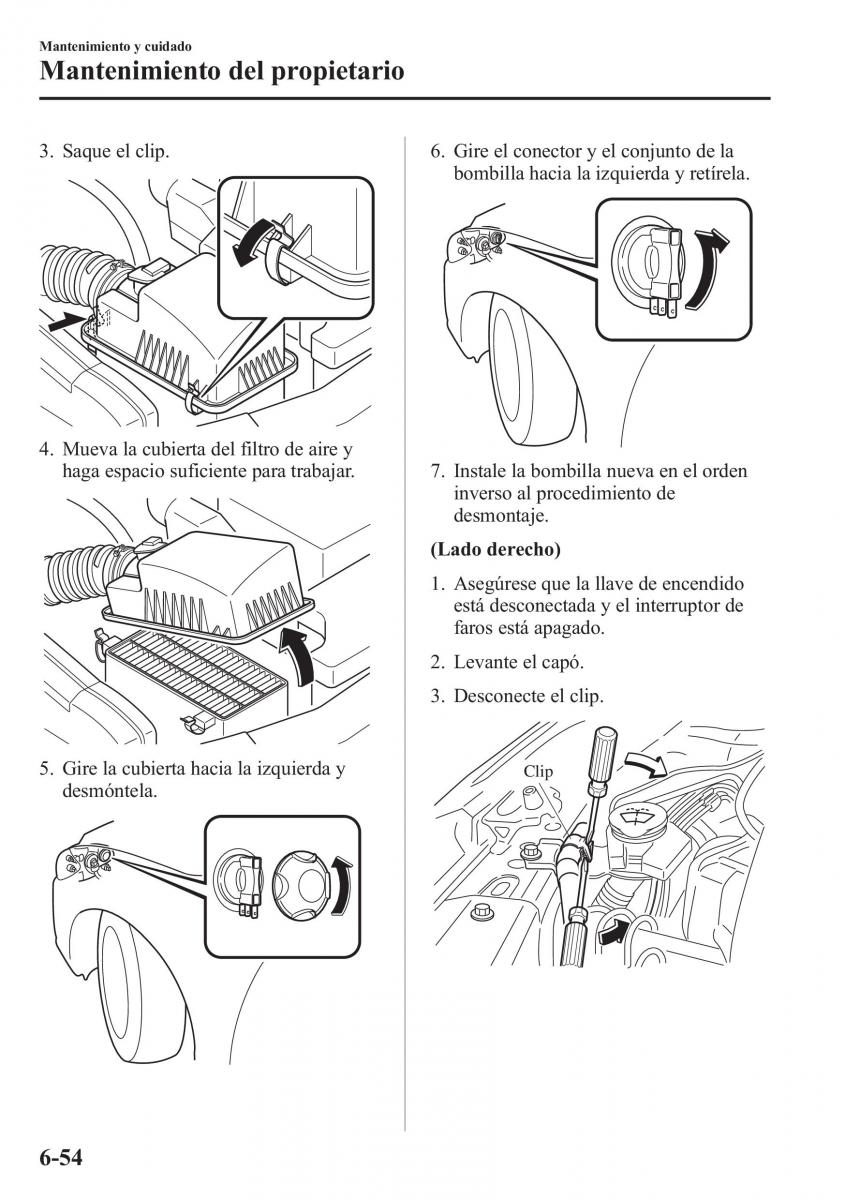 Mantenimiento y cuidado
Mantenimiento del propietario

3. Saque el clip.

4. Mueva la cubierta del filtro de aire y haga espacio suficiente para trabajar.

5. Gire la cubierta hacia la izquierda y desmóntela.

6. Gire el conector y el conjunto de la bombilla hacia la izquierda y retírela.

7. Instale la bombilla nueva en el orden inverso al procedimiento de desmontaje.

(Lado derecho)

1. Asegúrese que la llave de encendido está desconectada y el interruptor de faros está apagado.

2. Levante el capó.

3. Desconecte el clip.

Clip

6-54